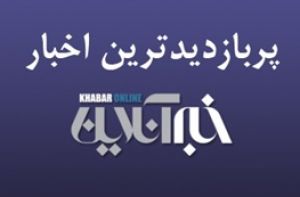 پربازدیدترین اخبار

KHABAR ONLINE
خبرآنلاین